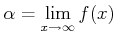 $\alpha = \lim_{x \to \infty} f(x)$